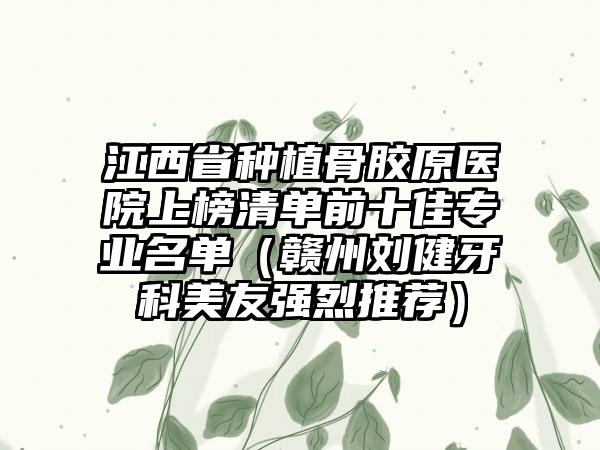 江西省种植骨胶原医院上榜清单前十佳专业名单（赣州刘健牙科美友强烈推荐）